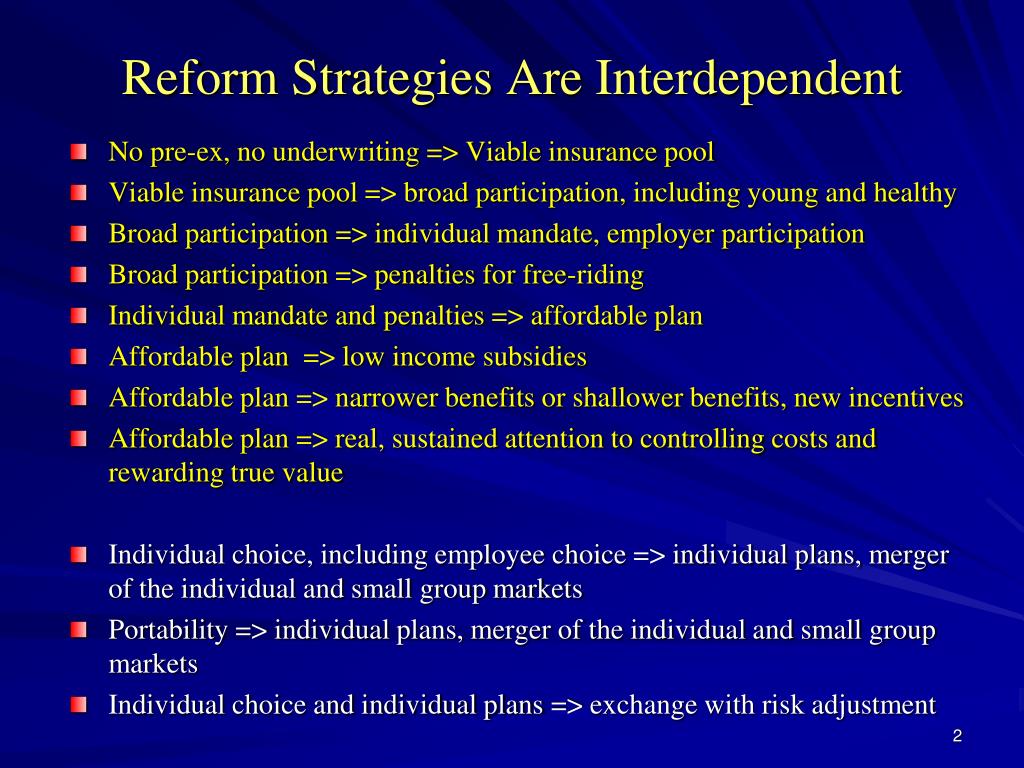 Reform Strategies Are Interdependent

No pre-ex, no underwriting => Viable insurance pool
Viable insurance pool => broad participation, including young and healthy
Broad participation => individual mandate, employer participation
Broad participation => penalties for free-riding
Individual mandate and penalties => affordable plan
Affordable plan => low income subsidies
Affordable plan => narrower benefits or shallower benefits, new incentives
Affordable plan => real, sustained attention to controlling costs and rewarding true value

Individual choice, including employee choice => individual plans, merger of the individual and small group markets
Portability => individual plans, merger of the individual and small group markets
Individual choice and individual plans => exchange with risk adjustment

2